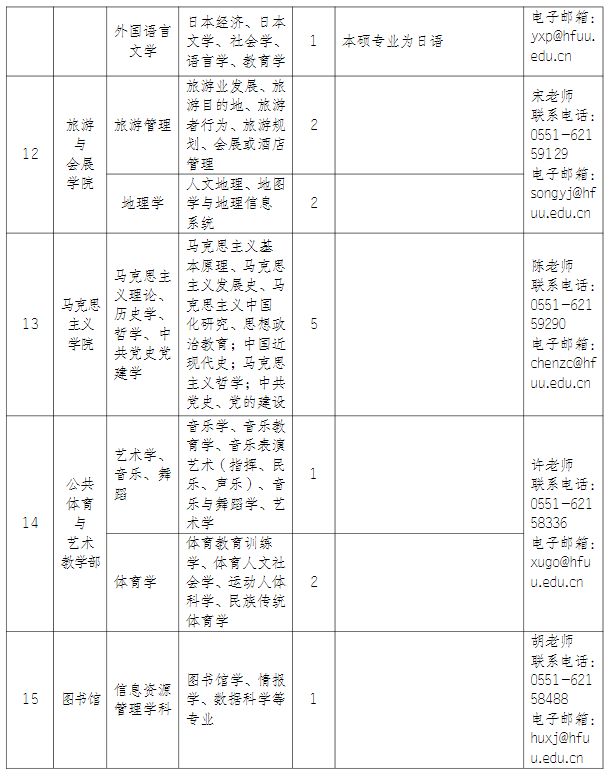 |  |  | 外国语言文学 | 日本经济、日本文学、社会学、语言学、教育学 | 1 | 本硕专业为日语 | 电子邮箱：yxp@hfuu.edu.cn |
|---|---|---|---|---|---|---|
| 12 | 旅游与会展学院 | 旅游管理 | 旅游业发展、旅游目的地、旅游者行为、旅游规划、会展或酒店管理 | 2 |  | 宋老师 联系电话：0551-62159129 电子邮箱：songyj@hfuu.edu.cn |
|  |  | 地理学 | 人文地理、地图学与地理信息系统 | 2 |  |  |
| 13 | 马克思主义学院 | 马克思主义理论、历史学、哲学、中共党史党建学 | 马克思主义基本原理、马克思主义发展史、马克思主义中国化研究、思想政治教育；中国近现代史；马克思主义哲学；中共党史、党的建设 | 5 |  | 陈老师 联系电话：0551-62159290 电子邮箱：chenzc@hfuu.edu.cn |
| 14 | 公共体育与艺术教学部 | 艺术学、音乐、舞蹈 | 音乐学、音乐教育学、音乐表演艺术（指挥、民乐、声乐）、音乐与舞蹈学、艺术学 | 1 |  | 许老师 联系电话：0551-62158336 电子邮箱：xugo@hfuu.edu.cn |
|  |  | 体育学 | 体育教育训练学、体育人文社会学、运动人体科学、民族传统体育学 | 2 |  |  |
| 15 | 图书馆 | 信息资源管理学科 | 图书馆学、情报学、数据科学等专业 | 1 |  | 胡老师 联系电话：0551-62158488 电子邮箱：huxj@hfuu.edu.cn |